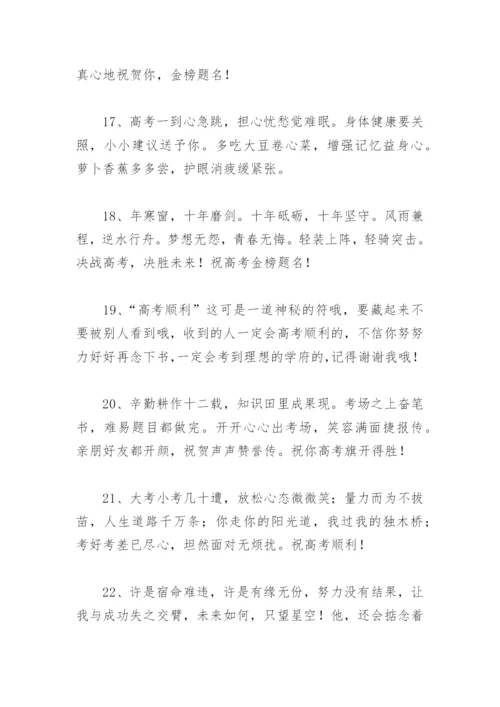 真心地祝贺你，金榜题名！

17、高考一到心急跳，担心忧愁觉难眠。身体健康要关照，小小建议送予你。多吃大豆卷心菜，增强记忆益身心。萝卜香蕉多多尝，护眼消疲缓紧张。

18、年寒窗，十年磨剑。十年砥砺，十年坚守。风雨兼程，逆水行舟。梦想无怨，青春无悔。轻装上阵，轻骑突击。决战高考，决胜未来！祝高考金榜题名！

19、“高考顺利”这可是一道神秘的符哦，要藏起来不要被别人看到哦，收到的人一定会高考顺利的，不信你努努力好好再念下书，一定会考到理想的学府的，记得谢谢我哦！

20、辛勤耕作十二载，知识田里成果现。考场之上奋笔书，难易题目都做完。开开心心出考场，笑容满面捷报传。亲朋好友都开颜，祝贺声声赞誉传。祝你高考旗开得胜！

21、大考小考几十遭，放松心态微微笑；量力而为不拔苗，人生道路千万条；你走你的阳光道，我过我的独木桥；考好考差已尽心，坦然面对无烦扰。祝高考顺利！

22、许是宿命难违，许是有缘无份，努力没有结果，让我与成功失之交臂，未来如何，只望星空！他，还会掂念着